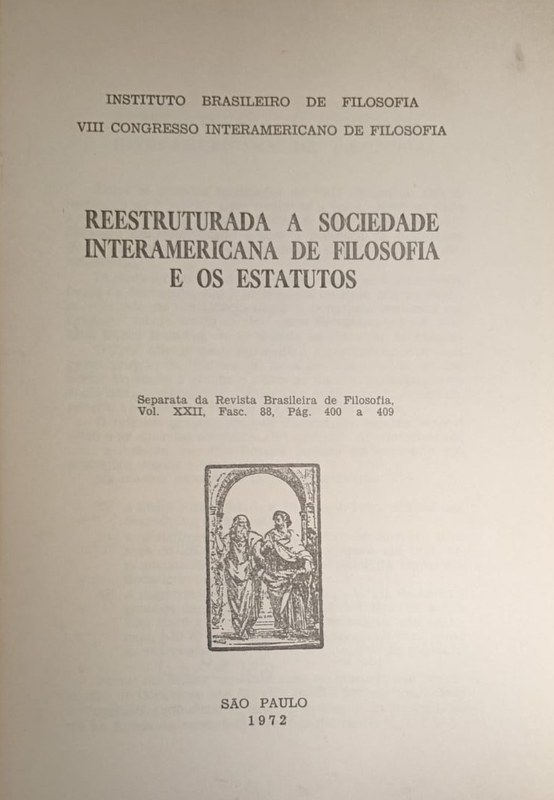 INSTITUTO BRASILEIRO DE FILOSOFIA
VIII CONGRESSO INTERAMERICANO DE FILOSOFIA

REESTRUTURADA A SOCIEDADE INTERAMERICANA DE FILOSOFIA E OS ESTATUTOS

Separata da Revista Brasileira de Filosofia, Vol. XXII, Fasc. 88, Pág. 400 a 409

SÃO PAULO
1972